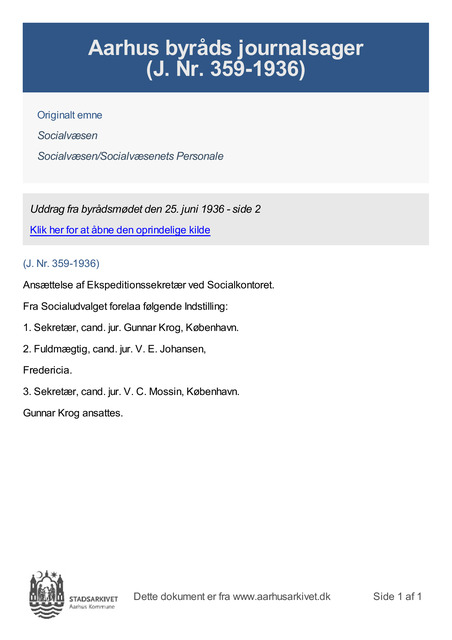 Aarhus byråds journalsager
(J. Nr. 359-1936)

Originalt emne

Socialvæsen

Socialvæsen/Socialvæsenets Personale

Uddrag fra byrådsmødet den 25. juni 1936 - side 2

Klik her for at åbne den oprindelige kilde

(J. Nr. 359-1936)

Ansættelse af Ekspeditionssekretær ved Socialkontoret.

Fra Socialudvalget forelaa følgende Indstilling:

1. Sekretær, cand. jur. Gunnar Krog, København.

2. Fuldmægtig, cand. jur. V. E. Johansen,

Fredericia.

3. Sekretær, cand. jur. V. C. Mossin, København.

Gunnar Krog ansattes.

STADSARKIVET
Aarhus Kommune

Dette dokument er fra www.aarhusarkivet.dk

Side 1 af 1